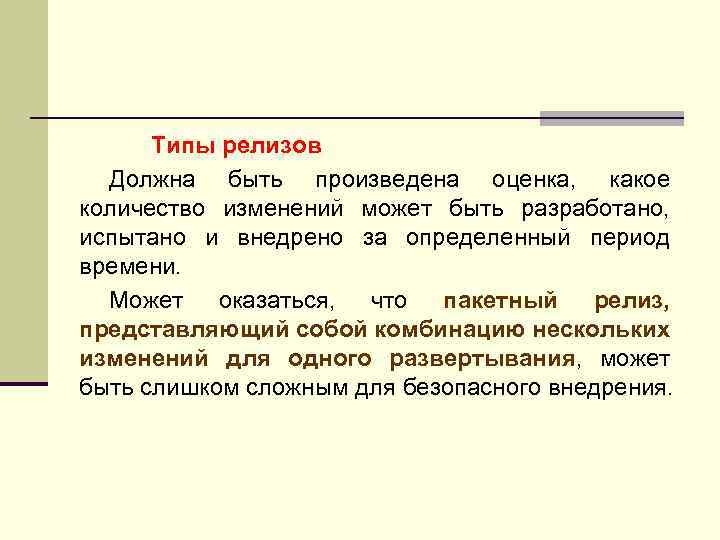 Типы релизов

Должна быть произведена оценка, какое количество изменений может быть разработано, испытано и внедрено за определенный период времени.

Может оказаться, что пакетный релиз, представляющий собой комбинацию нескольких изменений для одного развертывания, может быть слишком сложным для безопасного внедрения.